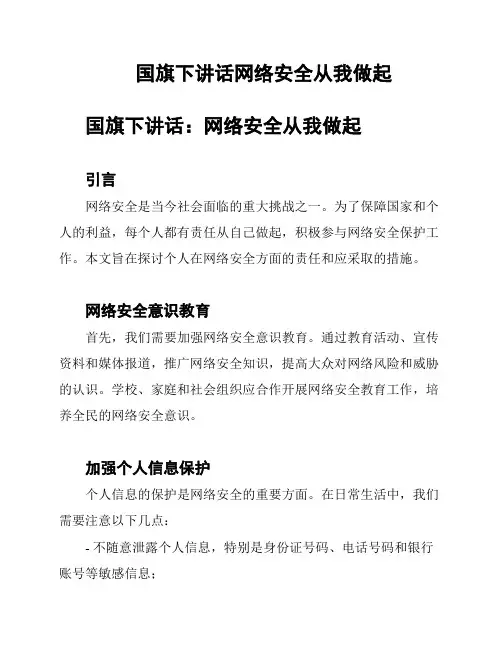 国旗下讲话网络安全从我做起

国旗下讲话：网络安全从我做起

引言

网络安全是当今社会面临的重大挑战之一。为了保障国家和个人的利益，每个人都有责任从自己做起，积极参与网络安全保护工作。本文旨在探讨个人在网络安全方面的责任和应采取的措施。

网络安全意识教育

首先，我们需要加强网络安全意识教育。通过教育活动、宣传资料和媒体报道，推广网络安全知识，提高大众对网络风险和威胁的认识。学校、家庭和社会组织应合作开展网络安全教育工作，培养全民的网络安全意识。

加强个人信息保护

个人信息的保护是网络安全的重要方面。在日常生活中，我们需要注意以下几点：

- 不随意泄露个人信息，特别是身份证号码、电话号码和银行账号等敏感信息；